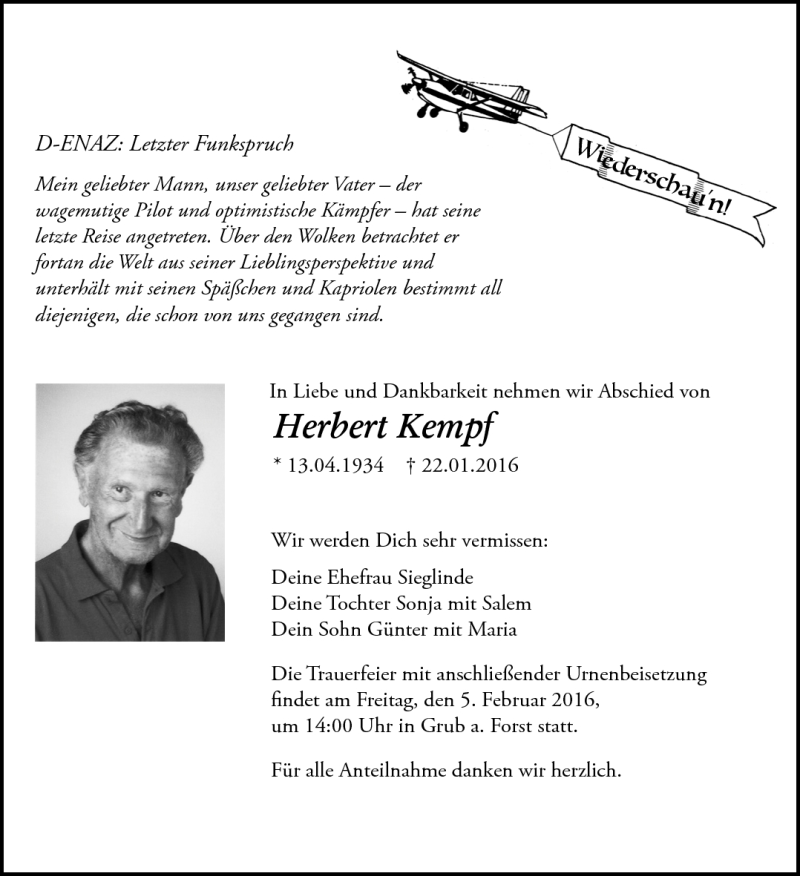 Wiederschau'n!

D-ENAZ: Letzter Funkspruch

Mein geliebter Mann, unser geliebter Vater – der wagemutige Pilot und optimistische Kämpfer – hat seine letzte Reise angetreten. Über den Wolken betrachtet er fortan die Welt aus seiner Lieblingsperspektive und unterhält mit seinen Späßchen und Kapriolen bestimmt all diejenigen, die schon von uns gegangen sind.

In Liebe und Dankbarkeit nehmen wir Abschied von

Herbert Kempf

* 13.04.1934 † 22.01.2016

Wir werden Dich sehr vermissen:

Deine Ehefrau Sieglinde
Deine Tochter Sonja mit Salem
Dein Sohn Günter mit Maria

Die Trauerfeier mit anschließender Urnenbeisetzung findet am Freitag, den 5. Februar 2016, um 14:00 Uhr in Grub a. Forst statt.

Für alle Anteilnahme danken wir herzlich.